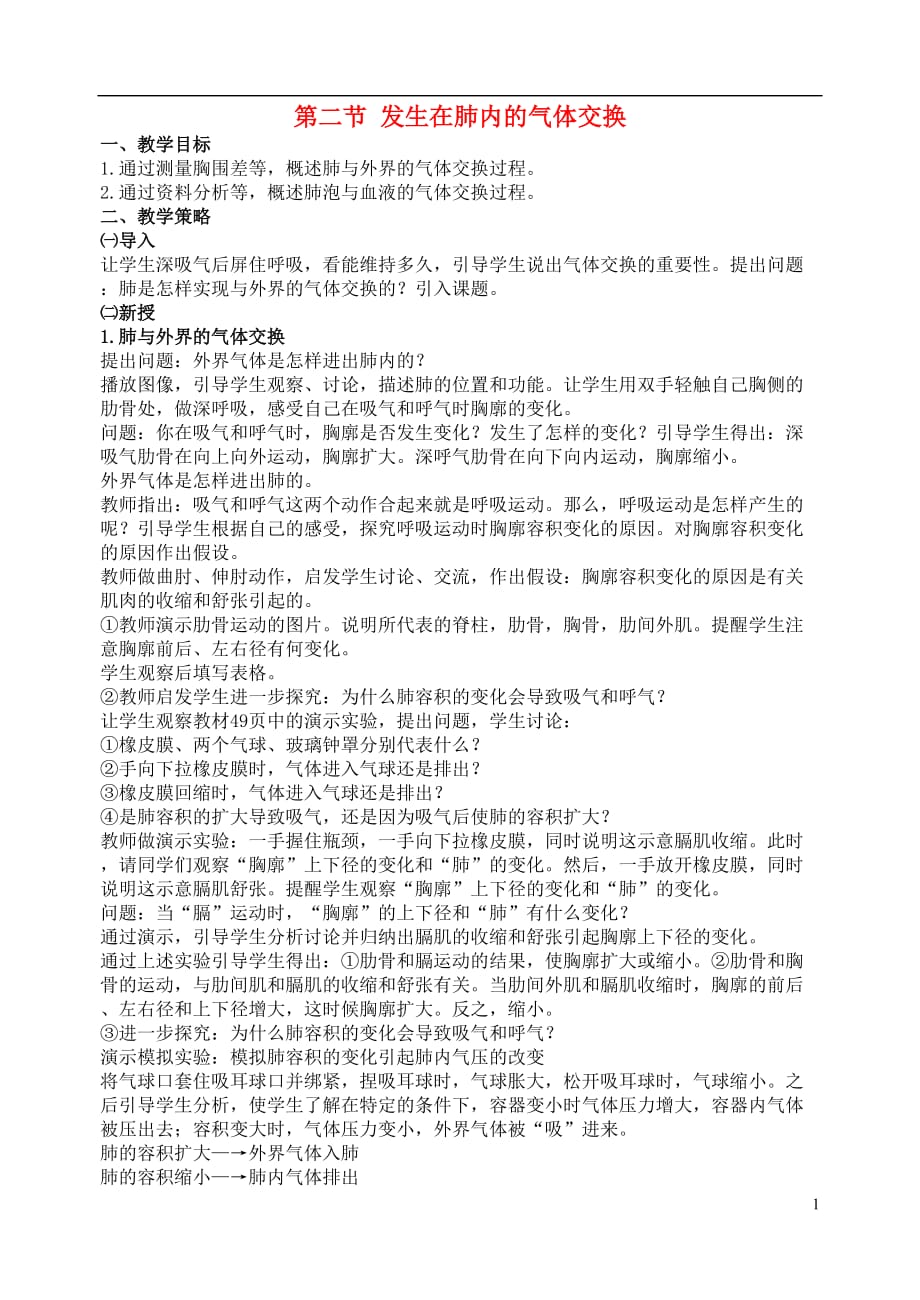 第二节 发生在肺内的气体交换

一、教学目标
1.通过测量胸围差等，概述肺与外界的气体交换过程。
2.通过资料分析等，概述肺泡与血液的气体交换过程。
二、教学策略
㈠导入
让学生深吸气后屏住呼吸，看能维持多久，引导学生说出气体交换的重要性。提出问题：肺是怎样实现与外界的气体交换的？引入课题。
㈡新授
1.肺与外界的气体交换
提出问题：外界气体是怎样进出肺内的？
播放图像，引导学生观察、讨论，描述肺的位置和功能。让学生用双手轻触自己胸侧的肋骨处，做深呼吸，感受自己在吸气和呼气时胸廓的变化。
问题：你在吸气和呼气时，胸廓是否发生变化？发生了怎样的变化？引导学生得出：深吸气肋骨在向上向外运动，胸廓扩大。深呼气肋骨在向下向内运动，胸廓缩小。
外界气体是怎样进出肺的。
教师指出：吸气和呼气这两个动作合起来就是呼吸运动。那么，呼吸运动是怎样产生的呢？引导学生根据自己的感受，探究呼吸运动时胸廓容积变化的原因。对胸廓容积变化的原因作出假设。
教师做曲肘、伸肘动作，启发学生讨论、交流，作出假设：胸廓容积变化的原因是有关肌肉的收缩和舒张引起的。
①教师演示肋骨运动的图片。说明所代表的脊柱，肋骨，胸骨，肋间外肌。提醒学生注意胸廓前后、左右径有何变化。
学生观察后填写表格。
②教师启发学生进一步探究：为什么肺容积的变化会导致吸气和呼气？
让学生观察教材49页中的演示实验，提出问题，学生讨论：
①橡皮膜、两个气球、玻璃钟罩分别代表什么？
②手向下拉橡皮膜时，气体进入气球还是排出？
③橡皮膜回缩时，气体进入气球还是排出？
④是肺容积的扩大导致吸气，还是因为吸气后使肺的容积扩大？
教师做演示实验：一手握住瓶颈，一手向下拉橡皮膜，同时说明这示意膈肌收缩。此时，请同学们观察“胸廓”上下径的变化和“肺”的变化。然后，一手放开橡皮膜，同时说明这示意膈肌舒张。提醒学生观察“胸廓”上下径的变化和“肺”的变化。
问题：当“膈”运动时，“胸廓”的上下径和“肺”有什么变化？
通过演示，引导学生分析讨论并归纳出膈肌的收缩和舒张引起胸廓上下径的变化。
通过上述实验引导学生得出：①肋骨和膈运动的结果，使胸廓扩大或缩小。②肋骨和胸骨的运动，与肋间肌和膈肌的收缩和舒张有关。当肋间外肌和膈肌收缩时，胸廓的前后、左右径和上下径增大，这时候胸廓扩大。反之，缩小。
③进一步探究：为什么肺容积的变化会导致吸气和呼气？
演示模拟实验：模拟肺容积的变化引起肺内气压的改变
将气球口套住吸耳球口并绑紧，捏吸耳球时，气球胀大，松开吸耳球时，气球缩小。之后引导学生分析，使学生了解在特定的条件下，容器变小时气体压力增大，容器内气体被压出去；容积变大时，气体压力变小，外界气体被“吸”进来。
肺的容积扩大—→外界气体入肺
肺的容积缩小—→肺内气体排出

1